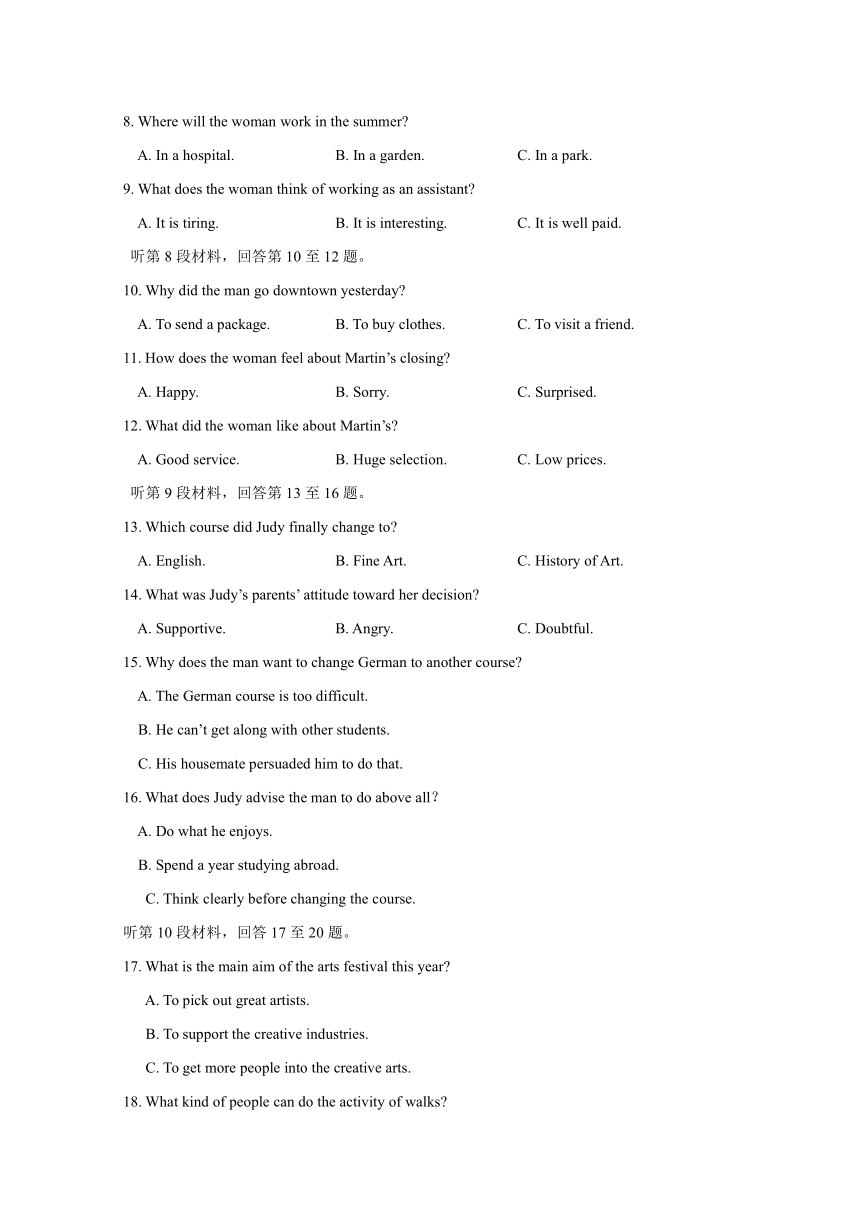 8. Where will the woman work in the summer?

A. In a hospital.
B. In a garden.
C. In a park.

9. What does the woman think of working as an assistant?

A. It is tiring.
B. It is interesting.
C. It is well paid.

听第 8 段材料，回答第 10 至 12 题。

10. Why did the man go downtown yesterday?

A. To send a package.
B. To buy clothes.
C. To visit a friend.

11. How does the woman feel about Martin’s closing?

A. Happy.
B. Sorry.
C. Surprised.

12. What did the woman like about Martin’s?

A. Good service.
B. Huge selection.
C. Low prices.

听第 9 段材料，回答第 13 至 16 题。

13. Which course did Judy finally change to?

A. English.
B. Fine Art.
C. History of Art.

14. What was Judy’s parents’ attitude toward her decision?

A. Supportive.
B. Angry.
C. Doubtful.

15. Why does the man want to change German to another course?

A. The German course is too difficult.

B. He can’t get along with other students.

C. His housemate persuaded him to do that.

16. What does Judy advise the man to do above all？

A. Do what he enjoys.

B. Spend a year studying abroad.

C. Think clearly before changing the course.

听第 10 段材料，回答 17 至 20 题。

17. What is the main aim of the arts festival this year?

A. To pick out great artists.

B. To support the creative industries.

C. To get more people into the creative arts.

18. What kind of people can do the activity of walks?